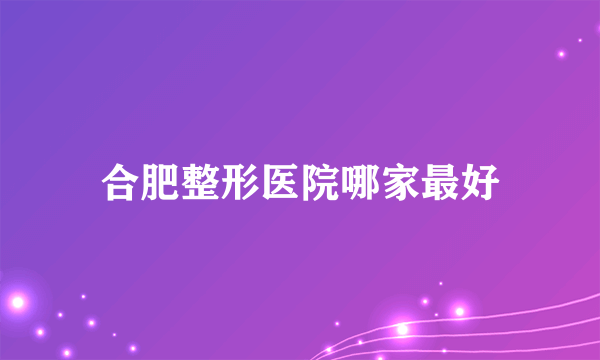 合肥整形医院哪家最好